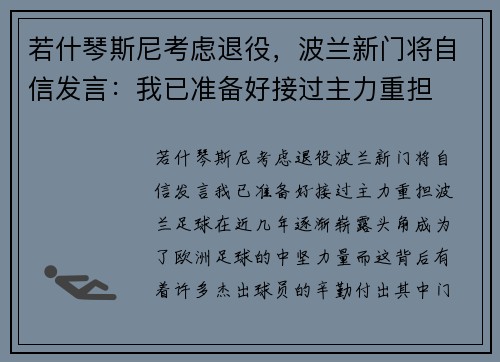 若什琴斯尼考虑退役，波兰新门将自信发言：我已准备好接过主力重担

若什琴斯尼考虑退役波兰新门将自信发言我已准备好接过主力重担波兰足球在近几年逐渐崭露头角成为了欧洲足球的中坚力量而这背后有着许多杰出球员的辛勤付出其中门